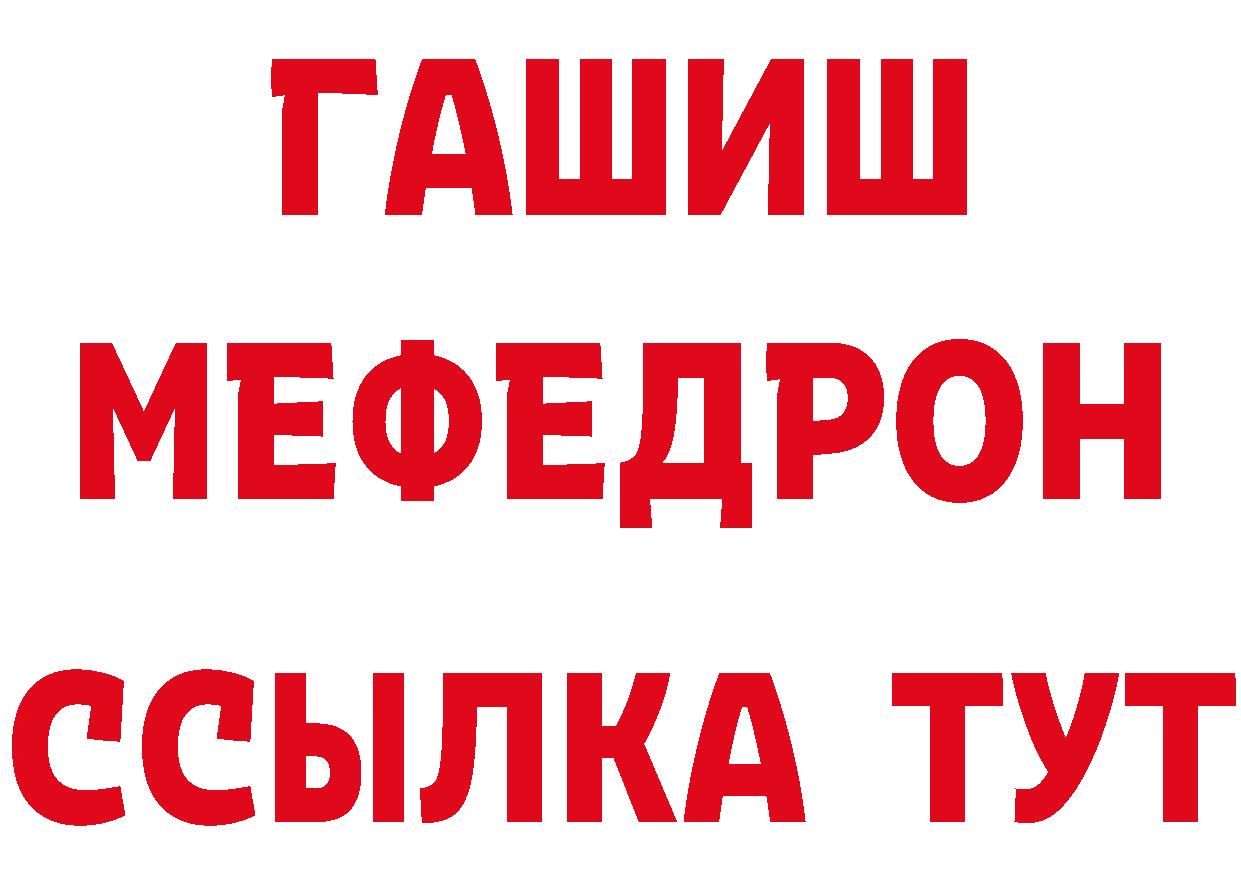 ГАШИШ
МЕФЕДРОН
ССЫЛКА ТУТ